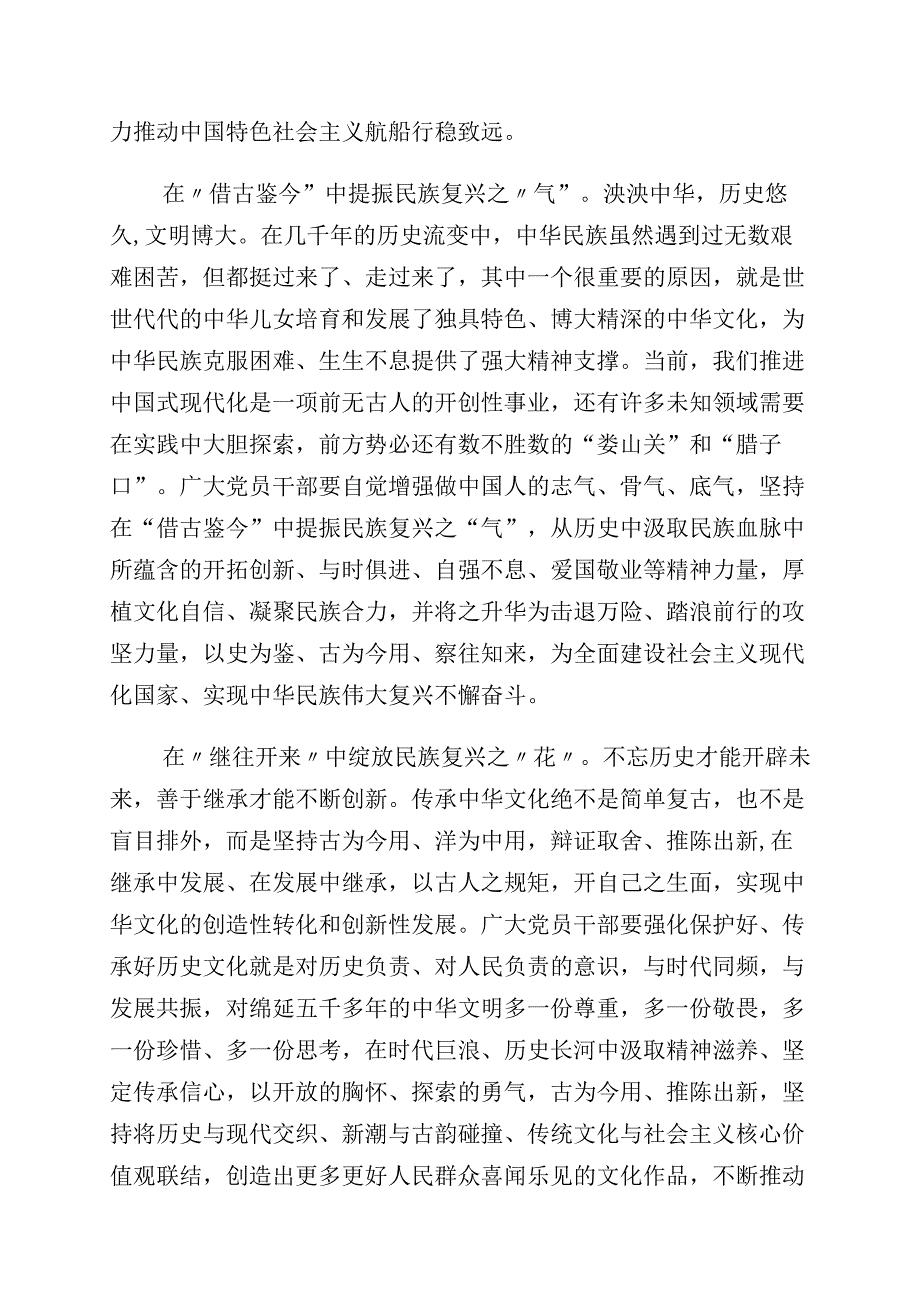 力推动中国特色社会主义航船行稳致远。

在〃借古鉴今”中提振民族复兴之〃气”。泱泱中华，历史悠久,文明博大。在几千年的历史流变中，中华民族虽然遇到过无数艰难困苦，但都挺过来了、走过来了，其中一个很重要的原因，就是世世代代的中华儿女培育和发展了独具特色、博大精深的中华文化，为中华民族克服困难、生生不息提供了强大精神支撑。当前，我们推进中国式现代化是一项前无古人的开创性事业，还有许多未知领域需要在实践中大胆探索，前方势必还有数不胜数的“娄山关”和“腊子口”。广大党员干部要自觉增强做中国人的志气、骨气、底气，坚持在“借古鉴今”中提振民族复兴之“气”，从历史中汲取民族血脉中所蕴含的开拓创新、与时俱进、自强不息、爱国敬业等精神力量，厚植文化自信、凝聚民族合力，并将之升华为击退万险、踏浪前行的攻坚力量，以史为鉴、古为今用、察往知来，为全面建设社会主义现代化国家、实现中华民族伟大复兴不懈奋斗。

在〃继往开来〃中绽放民族复兴之〃花〃。不忘历史才能开辟未来，善于继承才能不断创新。传承中华文化绝不是简单复古，也不是盲目排外，而是坚持古为今用、洋为中用，辩证取舍、推陈出新,在继承中发展、在发展中继承，以古人之规矩，开自己之生面，实现中华文化的创造性转化和创新性发展。广大党员干部要强化保护好、传承好历史文化就是对历史负责、对人民负责的意识，与时代同频，与发展共振，对绵延五千多年的中华文明多一份尊重，多一份敬畏，多一份珍惜、多一份思考，在时代巨浪、历史长河中汲取精神滋养、坚定传承信心，以开放的胸怀、探索的勇气，古为今用、推陈出新，坚持将历史与现代交织、新潮与古韵碰撞、传统文化与社会主义核心价值观联结，创造出更多更好人民群众喜闻乐见的文化作品，不断推动